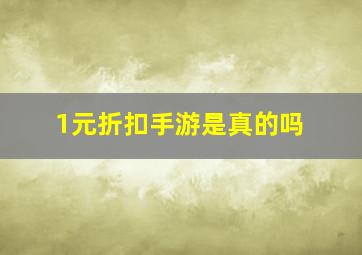 1元折扣手游是真的吗